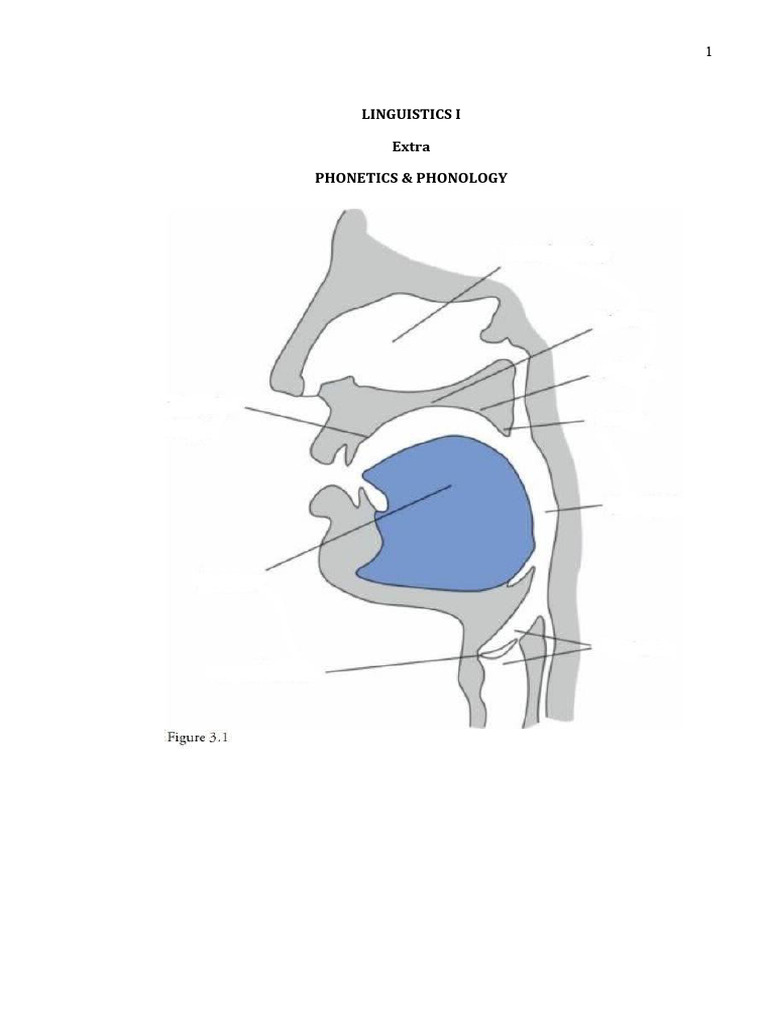 1

LINGUISTICS I

Extra

PHONETICS & PHONOLOGY

Figure 3.1